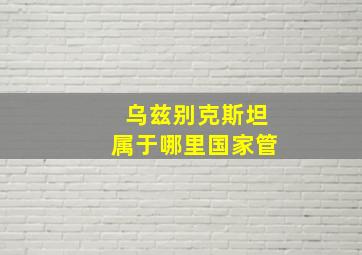 乌兹别克斯坦
属于哪里国家管